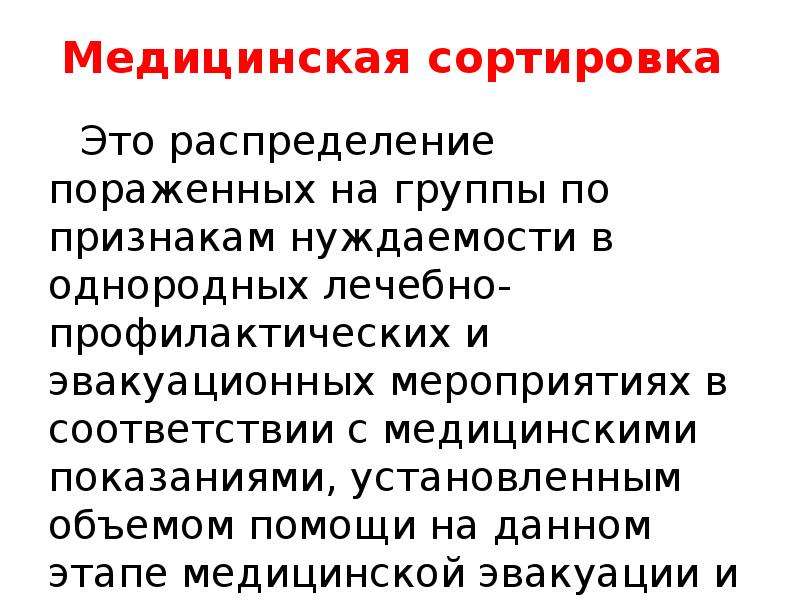 Медицинская сортировка

Это распределение пораженных на группы по признакам нуждаемости в однородных лечебно-профилактических и эвакуационных мероприятиях в соответствии с медицинскими показаниями, установленным объемом помощи на данном этапе медицинской эвакуации и